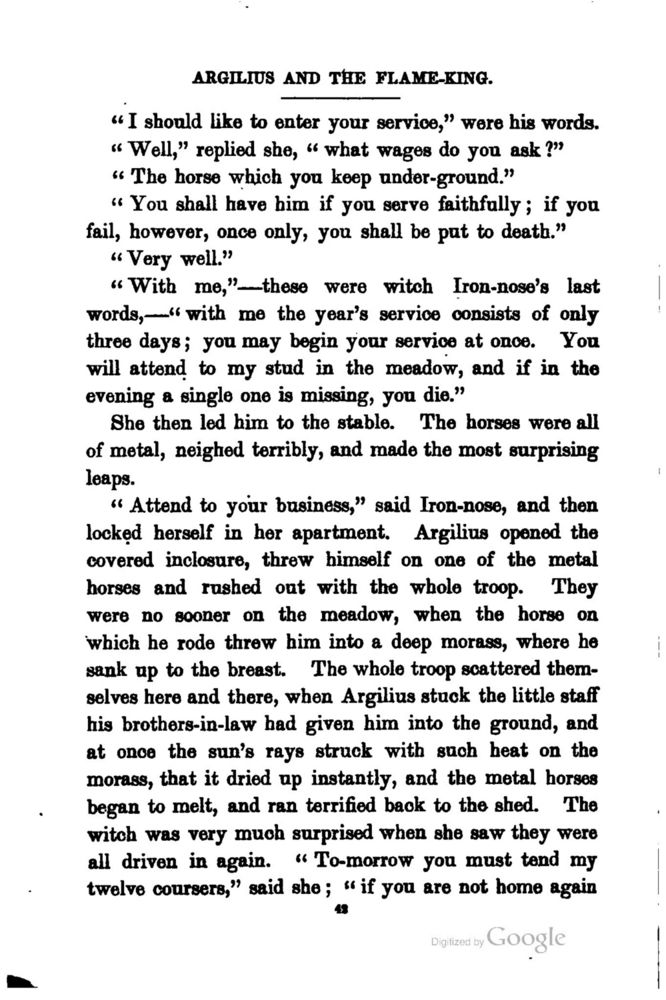 ARGILIUS AND THE FLAME-KING.

"I should like to enter your service," were his words.

"Well," replied she, "what wages do you ask?"

"The horse which you keep under-ground."

"You shall have him if you serve faithfully; if you fail, however, once only, you shall be put to death."

"Very well."

"With me,"—these were witch Iron-nose's last words,—"with me the year's service consists of only three days; you may begin your service at once. You will attend to my stud in the meadow, and if in the evening a single one is missing, you die."

She then led him to the stable. The horses were all of metal, neighed terribly, and made the most surprising leaps.

"Attend to your business," said Iron-nose, and then locked herself in her apartment. Argilius opened the covered inclosure, threw himself on one of the metal horses and rushed out with the whole troop. They were no sooner on the meadow, when the horse on which he rode threw him into a deep morass, where he sank up to the breast. The whole troop scattered themselves here and there, when Argilius stuck the little staff his brothers-in-law had given him into the ground, and at once the sun's rays struck with such heat on the morass, that it dried up instantly, and the metal horses began to melt, and ran terrified back to the shed. The witch was very much surprised when she saw they were all driven in again. "To-morrow you must tend my twelve coursers," said she; "if you are not home again

42

Digitized by Google